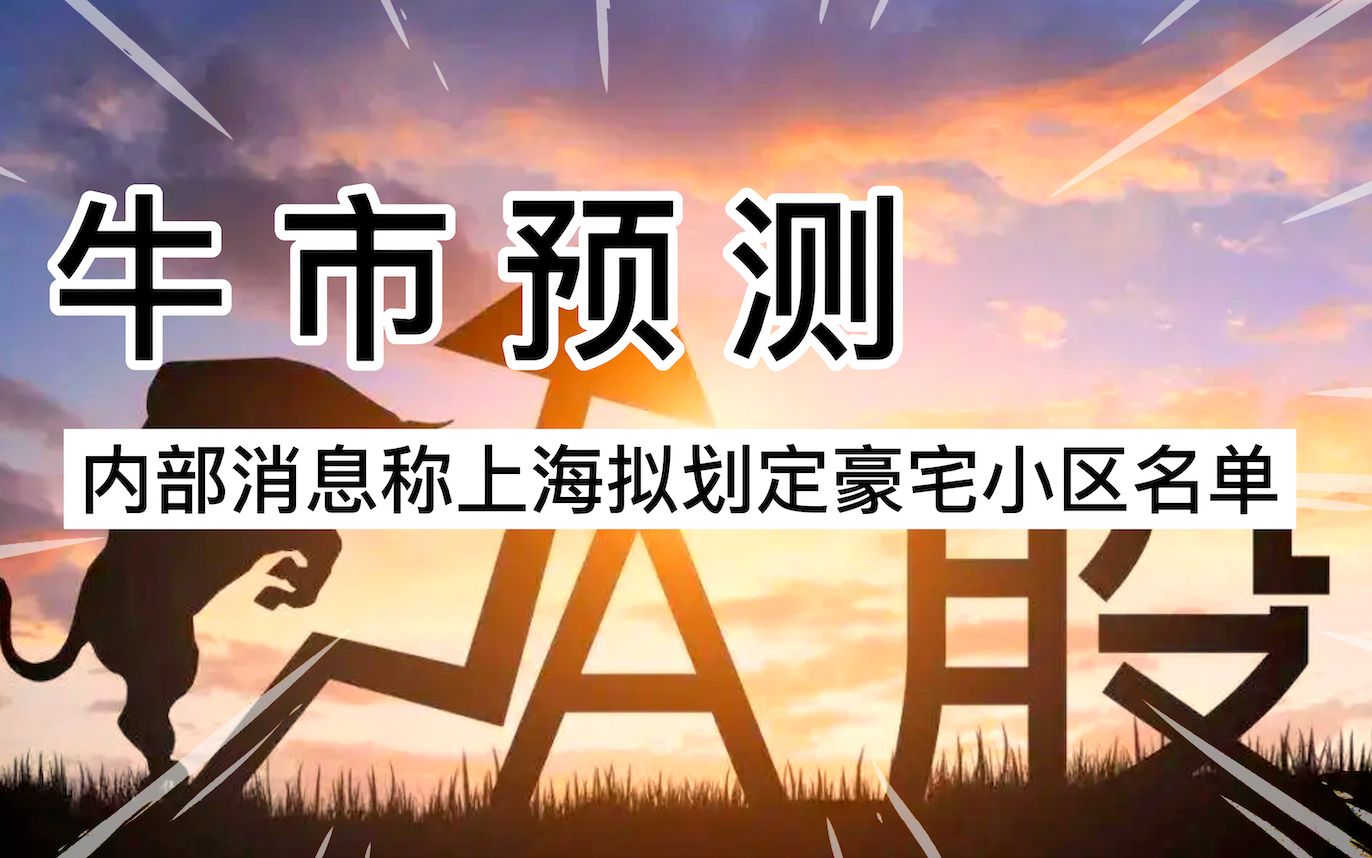 牛市预测

内部消息称上海拟划定豪宅小区名单

A股